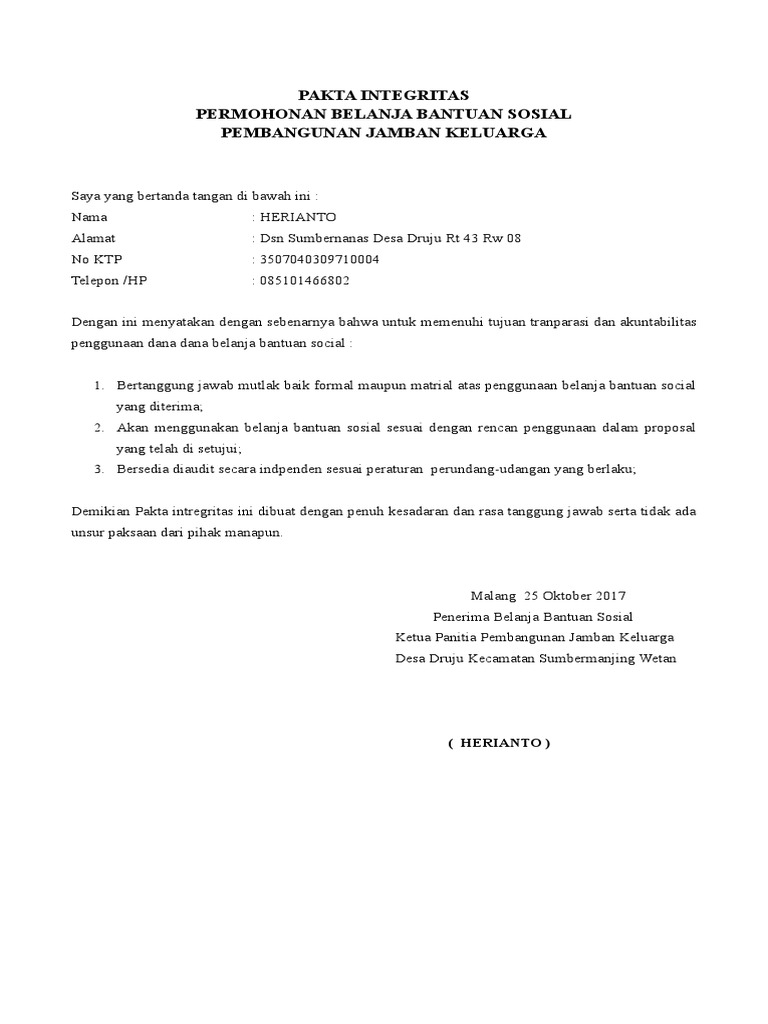 PAKTA INTEGRITAS
PERMOHONAN BELANJA BANTUAN SOSIAL
PEMBANGUNAN JAMBAN KELUARGA

Saya yang bertanda tangan di bawah ini :
Nama : HERIANTO
Alamat : Dsn Sumbernanas Desa Druju Rt 43 Rw 08
No KTP : 3507040309710004
Telepon /HP : 085101466802

Dengan ini menyatakan dengan sebenarnya bahwa untuk memenuhi tujuan tranparasi dan akuntabilitas penggunaan dana dana belanja bantuan social :

1. Bertanggung jawab mutlak baik formal maupun matrial atas penggunaan belanja bantuan social yang diterima;
2. Akan menggunakan belanja bantuan sosial sesuai dengan rencan penggunaan dalam proposal yang telah di setujui;
3. Bersedia diaudit secara indpenden sesuai peraturan perundang-udangan yang berlaku;

Demikian Pakta intregritas ini dibuat dengan penuh kesadaran dan rasa tanggung jawab serta tidak ada unsur paksaan dari pihak manapun.

Malang 25 Oktober 2017
Penerima Belanja Bantuan Sosial
Ketua Panitia Pembangunan Jamban Keluarga
Desa Druju Kecamatan Sumbermanjing Wetan

( HERIANTO )